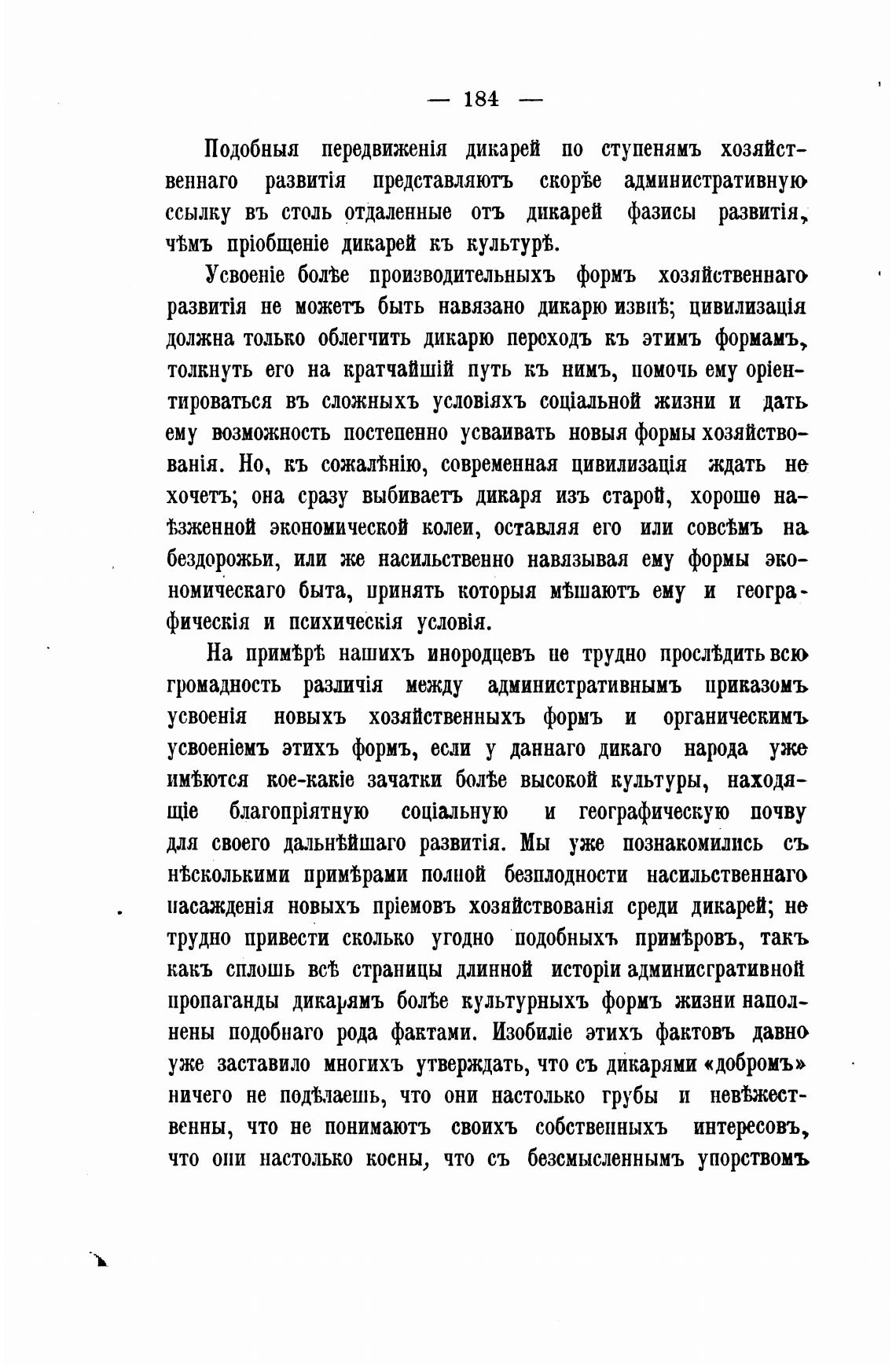 — 184 —

Подобныя передвиженія дикарей по ступенямъ хозяйственнаго развитія представляютъ скорѣе административную ссылку въ столь отдаленные отъ дикарей фазисы развитія, чѣмъ пріобщеніе дикарей къ культурѣ.

Усвоеніе болѣе производительныхъ формъ хозяйственнаго развитія не можетъ быть навязано дикарю извнѣ; цивилизація должна только облегчить дикарю переходъ къ этимъ формамъ, толкнуть его на кратчайшій путь къ нимъ, помочь ему оріентироваться въ сложныхъ условіяхъ соціальной жизни и дать ему возможность постепенно усваивать новыя формы хозяйствованія. Но, къ сожалѣнію, современная цивилизація ждать не хочетъ; она сразу выбиваетъ дикаря изъ старой, хорошо наѣзженной экономической колеи, оставляя его или совсѣмъ на бездорожьи, или же насильственно навязывая ему формы экономическаго быта, принять которыя мѣшаютъ ему и географическія и психическія условія.

На примѣрѣ нашихъ инородцевъ не трудно прослѣдить всю громадность различія между административнымъ приказомъ усвоенія новыхъ хозяйственныхъ формъ и органическимъ усвоеніемъ этихъ формъ, если у даннаго дикаго народа уже имѣются кое-какіе зачатки болѣе высокой культуры, находящіе благопріятную соціальную и географическую почву для своего дальнѣйшаго развитія. Мы уже познакомились съ нѣсколькими примѣрами полной безплодности насильственнаго насажденія новыхъ пріемовъ хозяйствованія среди дикарей; не трудно привести сколько угодно подобныхъ примѣровъ, такъ какъ сплошь всѣ страницы длинной исторіи административной пропаганды дикарямъ болѣе культурныхъ формъ жизни наполнены подобнаго рода фактами. Изобиліе этихъ фактовъ давно уже заставило многихъ утверждать, что съ дикарями «добромъ» ничего не подѣлаешь, что они настолько грубы и невѣжественны, что не понимаютъ своихъ собственныхъ интересовъ, что они настолько косны, что съ безсмысленнымъ упорствомъ